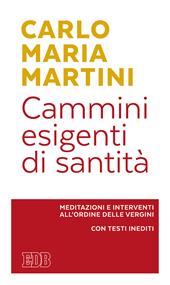 CARLO MARIA MARTINI

Cammini esigenti di santità

MEDITAZIONI E INTERVENTI ALL'ORDINE DELLE VERGINI

CON TESTI INEDITI

EDB